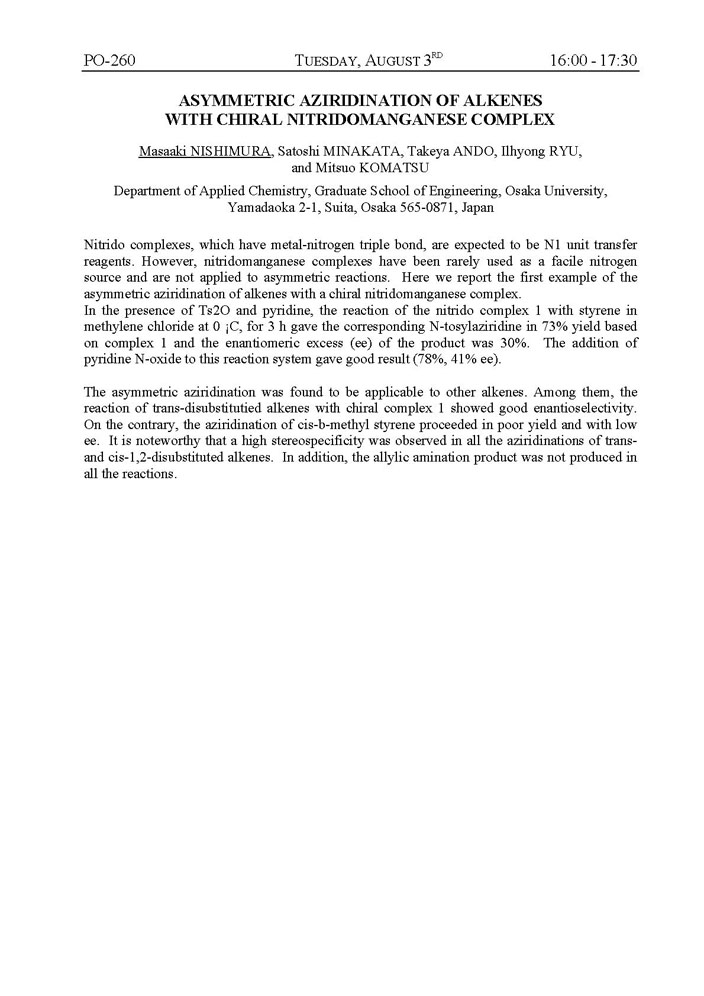 PO-260 TUESDAY, AUGUST 3$^{RD}$ 16:00 - 17:30

ASYMMETRIC AZIRIDINATION OF ALKENES WITH CHIRAL NITRIDOMANGANESE COMPLEX

Masaaki NISHIMURA, Satoshi MINAKATA, Takeya ANDO, Ilhyong RYU, and Mitsuo KOMATSU

Department of Applied Chemistry, Graduate School of Engineering, Osaka University, Yamadaoka 2-1, Suita, Osaka 565-0871, Japan

Nitrido complexes, which have metal-nitrogen triple bond, are expected to be N1 unit transfer reagents. However, nitridomanganese complexes have been rarely used as a facile nitrogen source and are not applied to asymmetric reactions. Here we report the first example of the asymmetric aziridination of alkenes with a chiral nitridomanganese complex.
In the presence of Ts2O and pyridine, the reaction of the nitrido complex 1 with styrene in methylene chloride at 0 ¡C, for 3 h gave the corresponding N-tosylaziridine in 73% yield based on complex 1 and the enantiomeric excess (ee) of the product was 30%. The addition of pyridine N-oxide to this reaction system gave good result (78%, 41% ee).

The asymmetric aziridination was found to be applicable to other alkenes. Among them, the reaction of trans-disubstitutied alkenes with chiral complex 1 showed good enantioselectivity. On the contrary, the aziridination of cis-b-methyl styrene proceeded in poor yield and with low ee. It is noteworthy that a high stereospecificity was observed in all the aziridinations of trans- and cis-1,2-disubstituted alkenes. In addition, the allylic amination product was not produced in all the reactions.